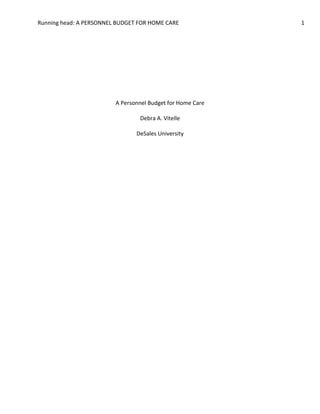 Running head: A PERSONNEL BUDGET FOR HOME CARE 1

A Personnel Budget for Home Care

Debra A. Vitelle

DeSales University